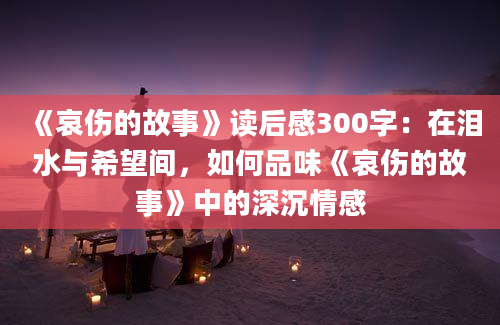 《哀伤的故事》读后感300字：在泪水与希望间，如何品味《哀伤的故事》中的深沉情感